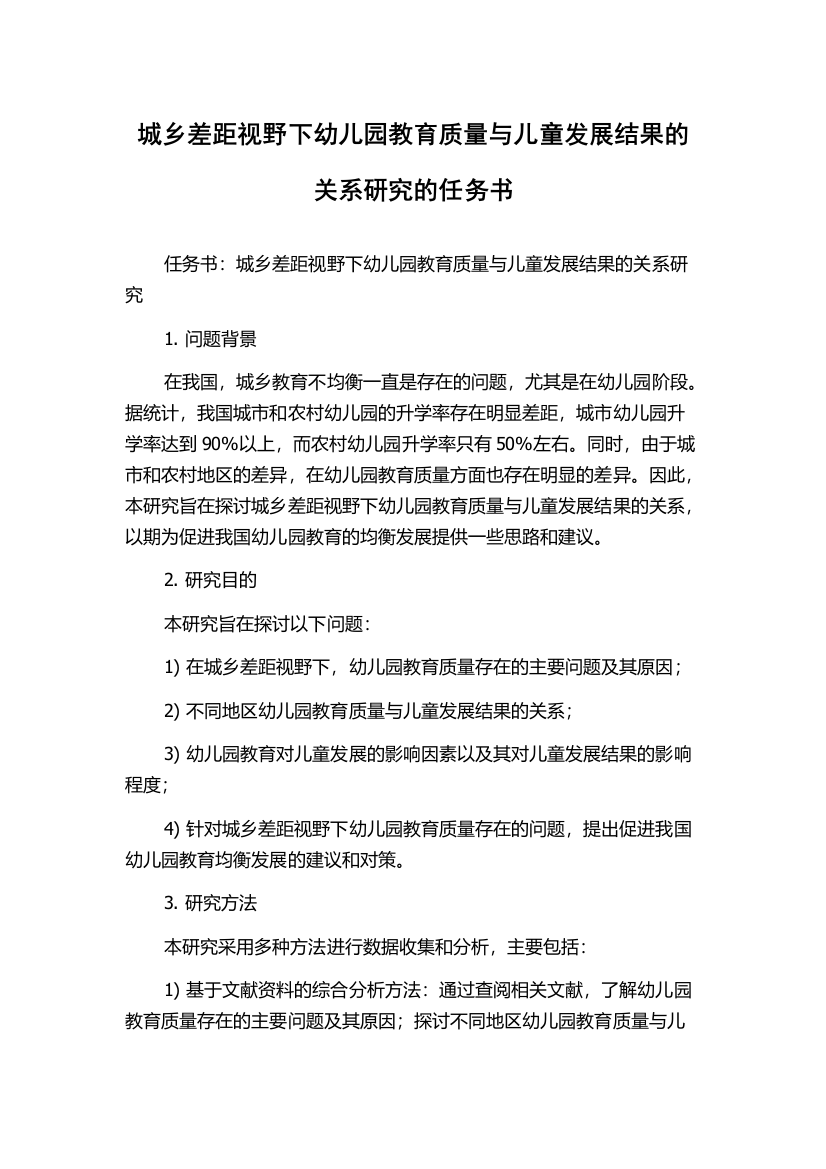 城乡差距视野下幼儿园教育质量与儿童发展结果的关系研究的任务书

任务书：城乡差距视野下幼儿园教育质量与儿童发展结果的关系研究

1. 问题背景

在我国，城乡教育不均衡一直是存在的问题，尤其是在幼儿园阶段。据统计，我国城市和农村幼儿园的升学率存在明显差距，城市幼儿园升学率达到 90%以上，而农村幼儿园升学率只有 50%左右。同时，由于城市和农村地区的差异，在幼儿园教育质量方面也存在明显的差异。因此，本研究旨在探讨城乡差距视野下幼儿园教育质量与儿童发展结果的关系，以期为促进我国幼儿园教育的均衡发展提供一些思路和建议。

2. 研究目的

本研究旨在探讨以下问题：

1) 在城乡差距视野下，幼儿园教育质量存在的主要问题及其原因；

2) 不同地区幼儿园教育质量与儿童发展结果的关系；

3) 幼儿园教育对儿童发展的影响因素以及其对儿童发展结果的影响程度；

4) 针对城乡差距视野下幼儿园教育质量存在的问题，提出促进我国幼儿园教育均衡发展的建议和对策。

3. 研究方法

本研究采用多种方法进行数据收集和分析，主要包括：

1) 基于文献资料的综合分析方法：通过查阅相关文献，了解幼儿园教育质量存在的主要问题及其原因；探讨不同地区幼儿园教育质量与儿